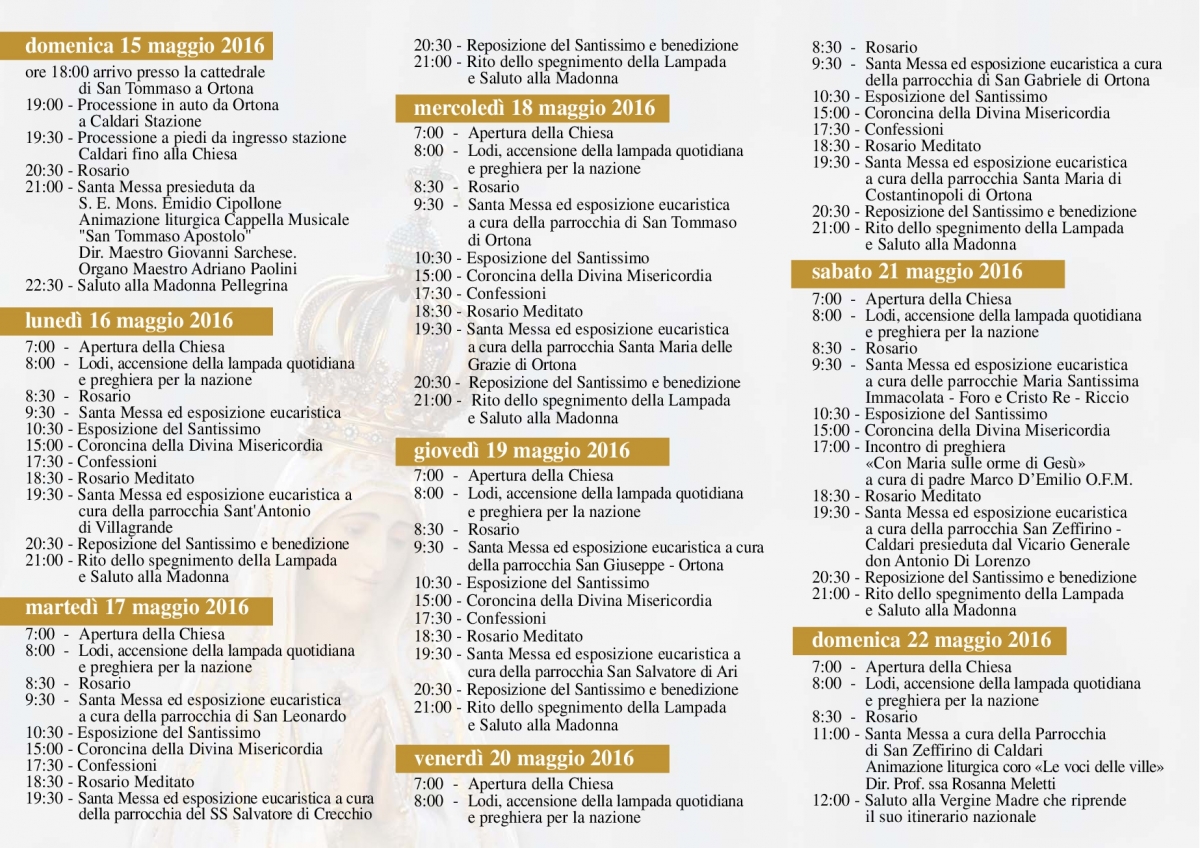 domenica 15 maggio 2016

ore 18:00 arrivo presso la cattedrale di San Tommaso a Ortona
19:00 - Processione in auto da Ortona a Caldari Stazione
19:30 - Processione a piedi da ingresso stazione Caldari fino alla Chiesa
20:30 - Rosario
21:00 - Santa Messa presieduta da S. E. Mons. Emidio Cipollone Animazione liturgica Cappella Musicale "San Tommaso Apostolo" Dir. Maestro Giovanni Sarchese. Organo Maestro Adriano Paolini
22:30 - Saluto alla Madonna Pellegrina

lunedì 16 maggio 2016

7:00 - Apertura della Chiesa
8:00 - Lodi, accensione della lampada quotidiana e preghiera per la nazione
8:30 - Rosario
9:30 - Santa Messa ed esposizione eucaristica
10:30 - Esposizione del Santissimo
15:00 - Coroncina della Divina Misericordia
17:30 - Confessioni
18:30 - Rosario Meditato
19:30 - Santa Messa ed esposizione eucaristica a cura della parrocchia Sant'Antonio di Villagrande
20:30 - Reposizione del Santissimo e benedizione
21:00 - Rito dello spegnimento della Lampada e Saluto alla Madonna

martedì 17 maggio 2016

7:00 - Apertura della Chiesa
8:00 - Lodi, accensione della lampada quotidiana e preghiera per la nazione
8:30 - Rosario
9:30 - Santa Messa ed esposizione eucaristica a cura della parrocchia di San Leonardo
10:30 - Esposizione del Santissimo
15:00 - Coroncina della Divina Misericordia
17:30 - Confessioni
18:30 - Rosario Meditato
19:30 - Santa Messa ed esposizione eucaristica a cura della parrocchia del SS Salvatore di Crecchio
20:30 - Reposizione del Santissimo e benedizione
21:00 - Rito dello spegnimento della Lampada e Saluto alla Madonna

mercoledì 18 maggio 2016

7:00 - Apertura della Chiesa
8:00 - Lodi, accensione della lampada quotidiana e preghiera per la nazione
8:30 - Rosario
9:30 - Santa Messa ed esposizione eucaristica a cura della parrocchia di San Tommaso di Ortona
10:30 - Esposizione del Santissimo
15:00 - Coroncina della Divina Misericordia
17:30 - Confessioni
18:30 - Rosario Meditato
19:30 - Santa Messa ed esposizione eucaristica a cura della parrocchia Santa Maria delle Grazie di Ortona
20:30 - Reposizione del Santissimo e benedizione
21:00 - Rito dello spegnimento della Lampada e Saluto alla Madonna

giovedì 19 maggio 2016

7:00 - Apertura della Chiesa
8:00 - Lodi, accensione della lampada quotidiana e preghiera per la nazione
8:30 - Rosario
9:30 - Santa Messa ed esposizione eucaristica a cura della parrocchia San Giuseppe - Ortona
10:30 - Esposizione del Santissimo
15:00 - Coroncina della Divina Misericordia
17:30 - Confessioni
18:30 - Rosario Meditato
19:30 - Santa Messa ed esposizione eucaristica a cura della parrocchia San Salvatore di Ari
20:30 - Reposizione del Santissimo e benedizione
21:00 - Rito dello spegnimento della Lampada e Saluto alla Madonna

venerdì 20 maggio 2016

7:00 - Apertura della Chiesa
8:00 - Lodi, accensione della lampada quotidiana e preghiera per la nazione
8:30 - Rosario
9:30 - Santa Messa ed esposizione eucaristica a cura della parrocchia di San Gabriele di Ortona
10:30 - Esposizione del Santissimo
15:00 - Coroncina della Divina Misericordia
17:30 - Confessioni
18:30 - Rosario Meditato
19:30 - Santa Messa ed esposizione eucaristica a cura della parrocchia Santa Maria di Costantinopoli di Ortona
20:30 - Reposizione del Santissimo e benedizione
21:00 - Rito dello spegnimento della Lampada e Saluto alla Madonna

sabato 21 maggio 2016

7:00 - Apertura della Chiesa
8:00 - Lodi, accensione della lampada quotidiana e preghiera per la nazione
8:30 - Rosario
9:30 - Santa Messa ed esposizione eucaristica a cura delle parrocchie Maria Santissima Immacolata - Foro e Cristo Re - Riccio
10:30 - Esposizione del Santissimo
15:00 - Coroncina della Divina Misericordia
17:00 - Incontro di preghiera «Con Maria sulle orme di Gesù» a cura di padre Marco D'Emilio O.F.M.
18:30 - Rosario Meditato
19:30 - Santa Messa ed esposizione eucaristica a cura della parrocchia San Zeffirino - Caldari presieduta dal Vicario Generale don Antonio Di Lorenzo
20:30 - Reposizione del Santissimo e benedizione
21:00 - Rito dello spegnimento della Lampada e Saluto alla Madonna

domenica 22 maggio 2016

7:00 - Apertura della Chiesa
8:00 - Lodi, accensione della lampada quotidiana e preghiera per la nazione
8:30 - Rosario
11:00 - Santa Messa a cura della Parrocchia di San Zeffirino di Caldari Animazione liturgica coro «Le voci delle ville» Dir. Prof. ssa Rosanna Meletti
12:00 - Saluto alla Vergine Madre che riprende il suo itinerario nazionale